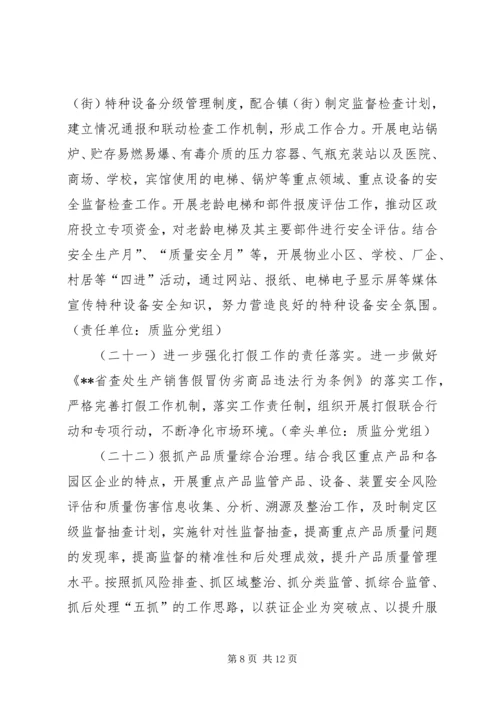 （街）特种设备分级管理制度，配合镇（街）制定监督检查计划，建立情况通报和联动检查工作机制，形成工作合力。开展电站锅炉、贮存易燃易爆、有毒介质的压力容器、气瓶充装站以及医院、商场、学校，宾馆使用的电梯、锅炉等重点领域、重点设备的安全监督检查工作。开展老龄电梯和部件报废评估工作，推动区政府投立专项资金，对老龄电梯及其主要部件进行安全评估。结合安全生产月”、“质量安全月”等，开展物业小区、学校、厂企、村居等“四进”活动，通过网站、报纸、电梯电子显示屏等媒体宣传特种设备安全知识，努力营造良好的特种设备安全氛围。（责任单位：质监分党组）

（二十一）进一步强化打假工作的责任落实。进一步做好《**省查处生产销售假冒伪劣商品违法行为条例》的落实工作，严格完善打假工作机制，落实工作责任制，组织开展打假联合行动和专项行动，不断净化市场环境。（牵头单位：质监分党组）

（二十二）狠抓产品质量综合治理。结合我区重点产品和各园区企业的特点，开展重点产品监管产品、设备、装置安全风险评估和质量伤害信息收集、分析、溯源及整治工作，及时制定区级监督抽查计划，实施针对性监督抽查，提高重点产品质量问题的发现率，提高监督的精准性和后处理成效，提升产品质量管理水平。按照抓风险排查、抓区域整治、抓分类监管、抓综合监管、抓后处理“五抓”的工作思路，以获证企业为突破点、以提升服

第 8 页 共 12 页